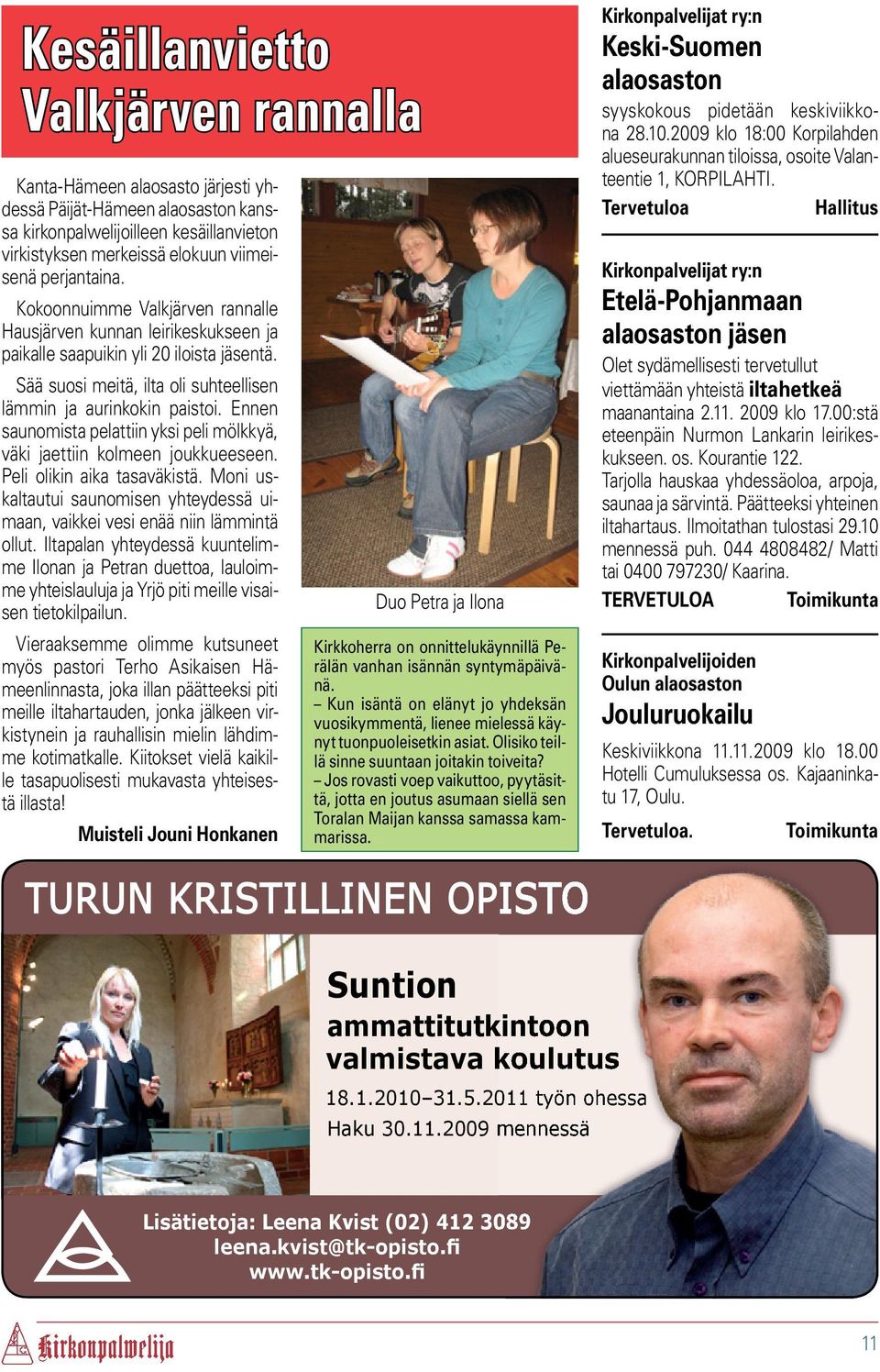 Kesäillanvietto Valkjärven rannalla

Kanta-Hämeen alaosasto järjesti yhdessä Päijät-Hämeen alaosaston kanssa kirkonpalwelijoilleen kesäillanvieton virkistyksen merkeissä elokuun viimeisenä perjantaina.

Kokoonnuimme Valkjärven rannalle Hausjärven kunnan leirikeskukseen ja paikalle saapuikin yli 20 iloista jäsentä.

Sää suosi meitä, ilta oli suhteellisen lämmin ja aurinkokin paistoi. Ennen saunomista pelattiin yksi peli mölkkyä, väki jaettiin kolmeen joukkueeseen. Peli olikin aika tasaväkistä. Moni uskaltautui saunomisen yhteydessä uimaan, vaikkei vesi enää niin lämmintä ollut. Iltapalan yhteydessä kuuntelimme Ilonan ja Petran duettoa, lauloimme yhteislauluja ja Yrjö piti meille visaisen tietokilpailun.

Vieraaksemme olimme kutsuneet myös pastori Terho Asikaisen Hämeenlinnasta, joka illan päätteeksi piti meille iltahartauden, jonka jälkeen virkistynein ja rauhallisin mielin lähdimme kotimatkalle. Kiitokset vielä kaikille tasapuolisesti mukavasta yhteisestä illasta!

Muisteli Jouni Honkanen

Duo Petra ja Ilona

Kirkkoherra on onnittelukäynnillä Perälän vanhan isännän syntymäpäivänä.
– Kun isäntä on elänyt jo yhdeksän vuosikymmentä, lienee mielessä käynyt tuonpuoleisetkin asiat. Olisiko teillä sinne suuntaan joitakin toiveita?
– Jos rovasti voep vaikuttoo, pyytäsittä, jotta en joutus asumaan siellä sen Toralan Maijan kanssa samassa kammarissa.

Kirkonpalvelijat ry:n
Keski-Suomen alaosaston
syyskokous pidetään keskiviikkona 28.10.2009 klo 18:00 Korpilahden alueseurakunnan tiloissa, osoite Valanteentie 1, KORPILAHTI.
Tervetuloa Hallitus

Kirkonpalvelijat ry:n
Etelä-Pohjanmaan alaosaston jäsen
Olet sydämellisesti tervetullut viettämään yhteistä iltahetkeä maanantaina 2.11. 2009 klo 17.00:stä eteenpäin Nurmon Lankarin leirikeskukseen. os. Kourantie 122.
Tarjolla hauskaa yhdessäoloa, arpoja, saunaa ja särvintä. Päätteeksi yhteinen iltahartaus. Ilmoitathan tulostasi 29.10 mennessä puh. 044 4808482/ Matti tai 0400 797230/ Kaarina.
TERVETULOA Toimikunta

Kirkonpalvelijoiden
Oulun alaosaston
Jouluruokailu
Keskiviikkona 11.11.2009 klo 18.00 Hotelli Cumuluksessa os. Kajaaninkatu 17, Oulu.
Tervetuloa. Toimikunta

TURUN KRISTILLINEN OPISTO

Suntion
ammattitutkintoon valmistava koulutus
18.1.2010–31.5.2011 työn ohessa
Haku 30.11.2009 mennessä

Lisätietoja: Leena Kvist (02) 412 3089
leena.kvist@tk-opisto.fi
www.tk-opisto.fi

Kirkonpalwelija

11